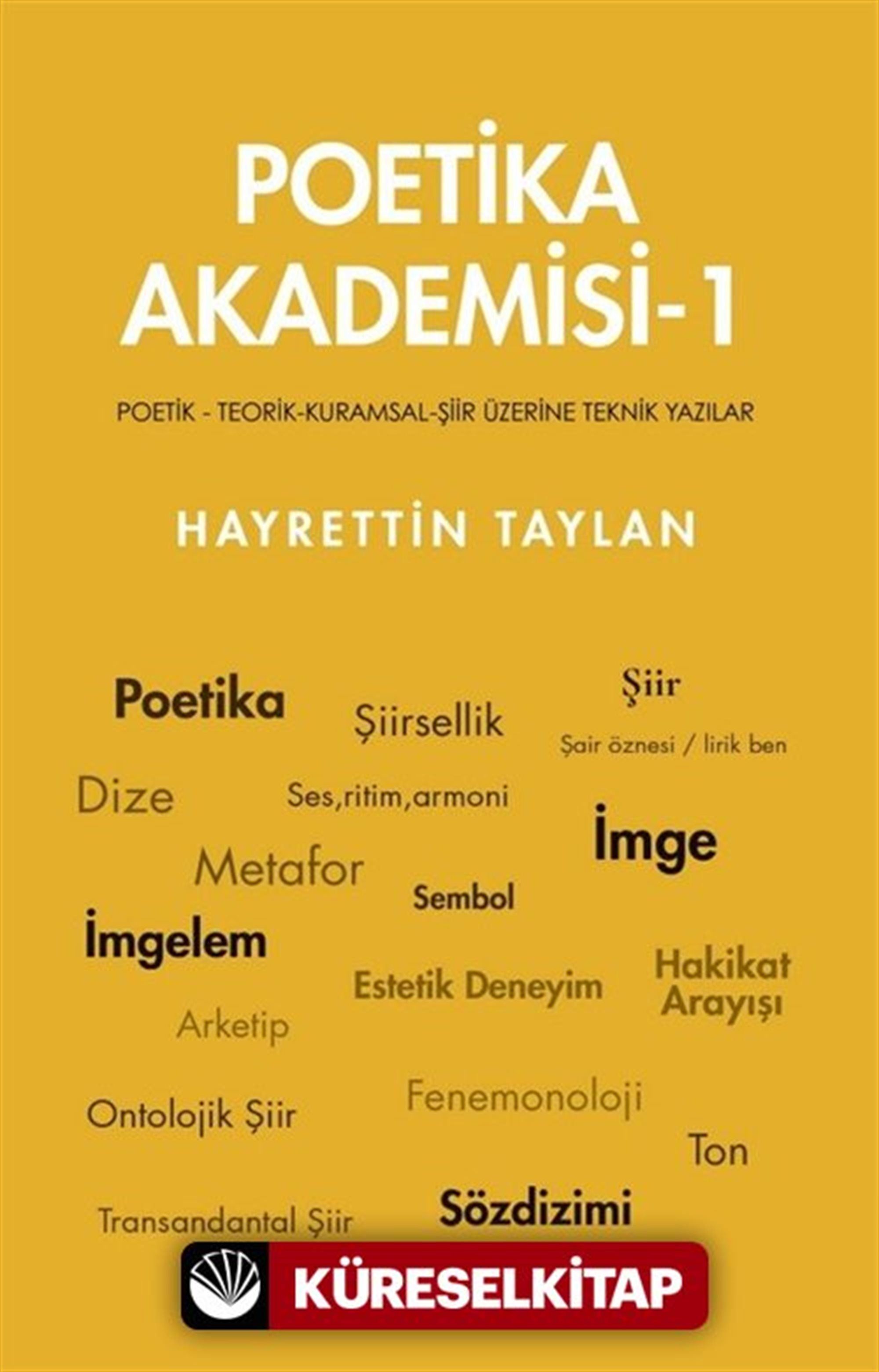 POETİKA AKADEMİSİ-1

POETİK - TEORİK-KURAMSAL-ŞİİR ÜZERİNE TEKNİK YAZILAR

HAYRETTİN TAYLAN

Poetika

Şiirsellik

Şiir

Şair öznesi / lirik ben

Dize

Ses,ritim,armoni

İmge

Metafor

Sembol

İmgelem

Estetik Deneyim

Hakikat Arayışı

Arketip

Fenemonoloji

Ontolojik Şiir

Ton

Transandantal Şiir

Sözdizimi

KÜRESELKİTAP